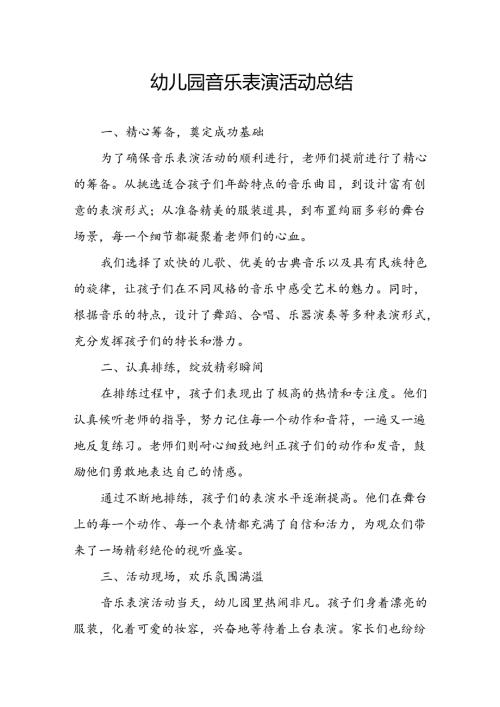 幼儿园音乐表演活动总结

一、精心筹备，奠定成功基础

为了确保音乐表演活动的顺利进行，老师们提前进行了精心的筹备。从挑选适合孩子们年龄特点的音乐曲目，到设计富有创意的表演形式；从准备精美的服装道具，到布置绚丽多彩的舞台场景，每一个细节都凝聚着老师们的心血。

我们选择了欢快的儿歌、优美的古典音乐以及具有民族特色的旋律，让孩子们在不同风格的音乐中感受艺术的魅力。同时，根据音乐的特点，设计了舞蹈、合唱、乐器演奏等多种表演形式，充分发挥孩子们的特长和潜力。

二、认真排练，绽放精彩瞬间

在排练过程中，孩子们表现出了极高的热情和专注度。他们认真倾听老师的指导，努力记住每一个动作和音符，一遍又一遍地反复练习。老师们则耐心细致地纠正孩子们的动作和发音，鼓励他们勇敢地表达自己的情感。

通过不断地排练，孩子们的表演水平逐渐提高。他们在舞台上的每一个动作、每一个表情都充满了自信和活力，为观众们带来了一场精彩绝伦的视听盛宴。

三、活动现场，欢乐氛围满溢

音乐表演活动当天，幼儿园里热闹非凡。孩子们身着漂亮的服装，化着可爱的妆容，兴奋地等待着上台表演。家长们也纷纷